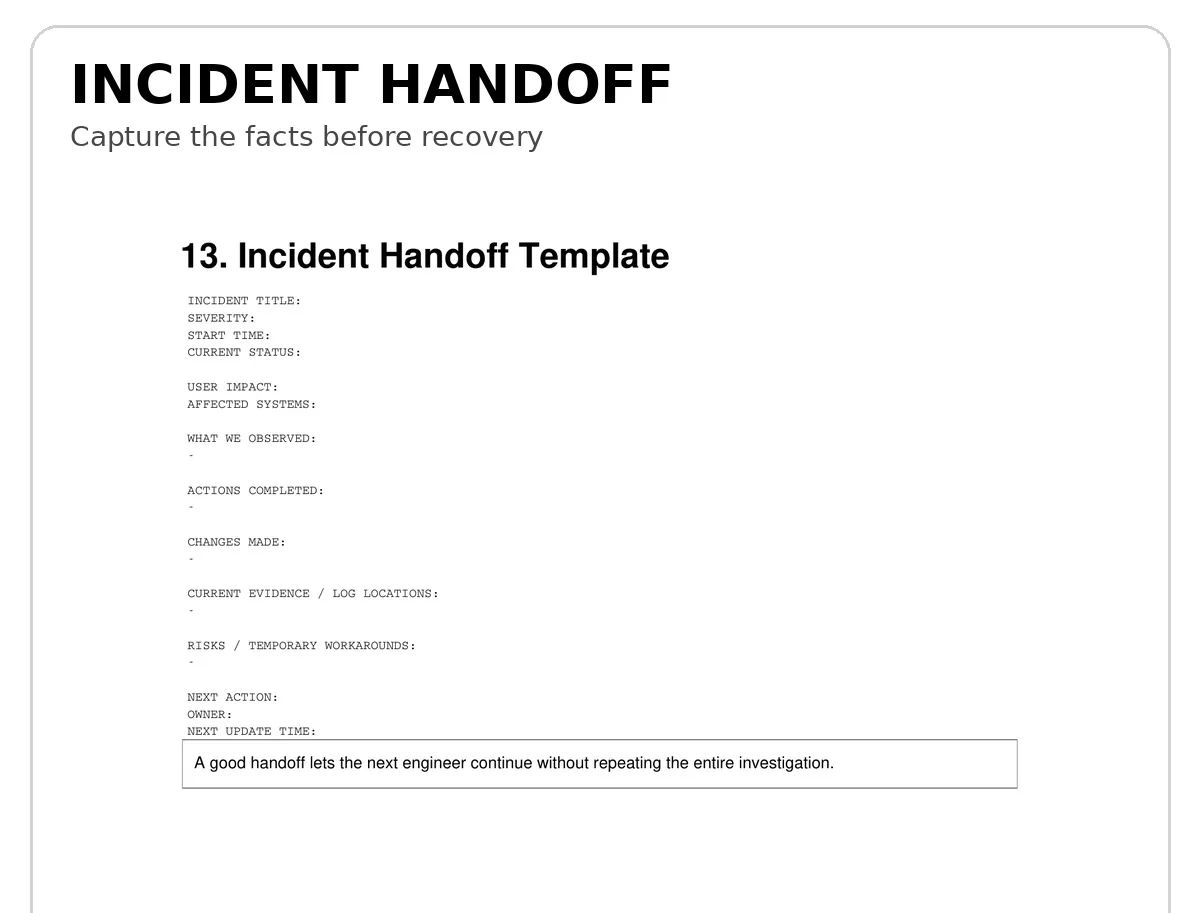 INCIDENT HANDOFF
Capture the facts before recovery

13. Incident Handoff Template

INCIDENT TITLE:
SEVERITY:
START TIME:
CURRENT STATUS:

USER IMPACT:
AFFECTED SYSTEMS:

WHAT WE OBSERVED:
-

ACTIONS COMPLETED:
-

CHANGES MADE:
-

CURRENT EVIDENCE / LOG LOCATIONS:
-

RISKS / TEMPORARY WORKAROUNDS:
-

NEXT ACTION:
OWNER:
NEXT UPDATE TIME:

A good handoff lets the next engineer continue without repeating the entire investigation.